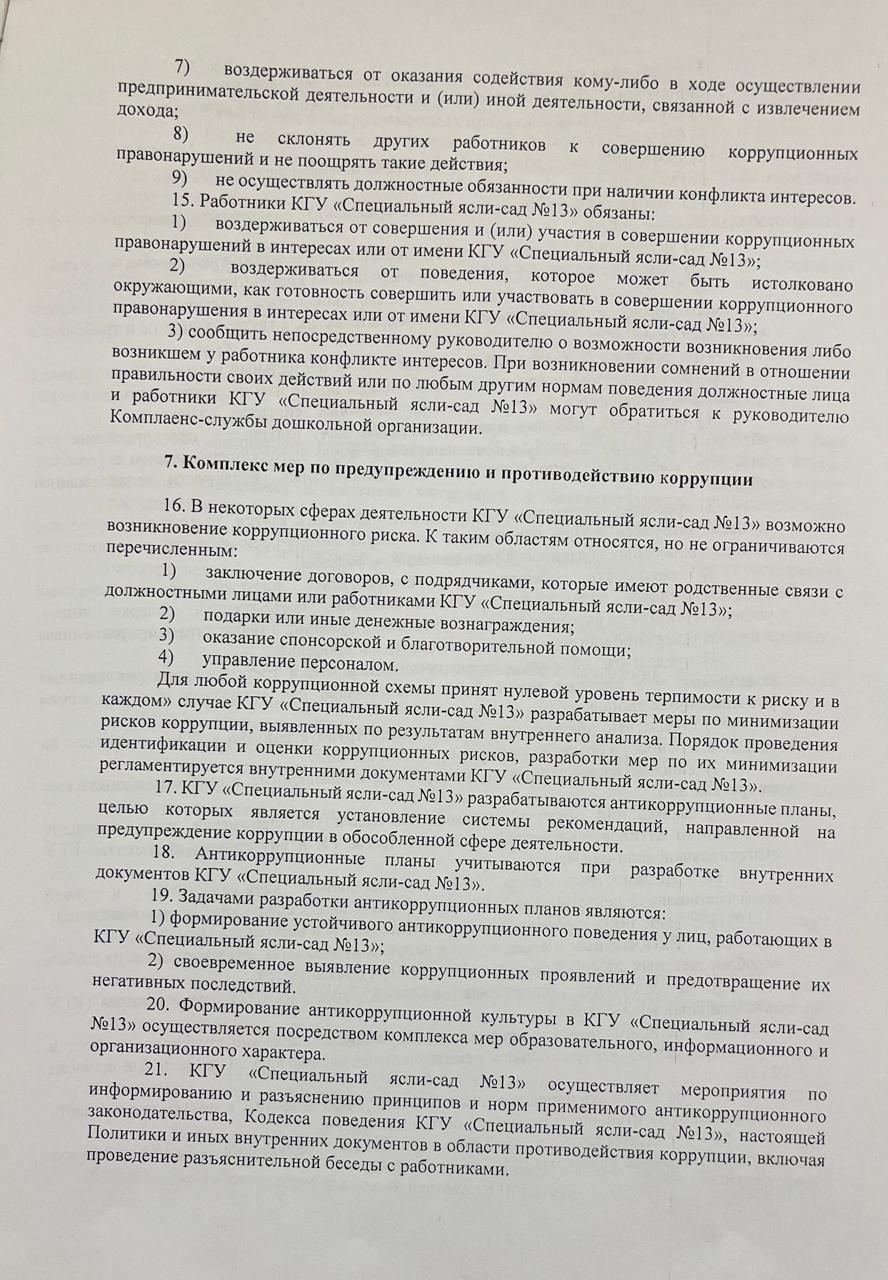 7) воздерживаться от оказания содействия кому-либо в ходе осуществлении предпринимательской деятельности и (или) иной деятельности, связанной с извлечением дохода;

8) не склонять других работников к совершению коррупционных правонарушений и не поощрять такие действия;

9) не осуществлять должностные обязанности при наличии конфликта интересов.

15. Работники КГУ «Специальный ясли-сад №13» обязаны:

1) воздерживаться от совершения и (или) участия в совершении коррупционных правонарушений в интересах или от имени КГУ «Специальный ясли-сад №13»;

2) воздерживаться от поведения, которое может быть истолковано окружающими, как готовность совершить или участвовать в совершении коррупционного правонарушения в интересах или от имени КГУ «Специальный ясли-сад №13»;

3) сообщить непосредственному руководителю о возможности возникновения либо возникшем у работника конфликте интересов. При возникновении сомнений в отношении правильности своих действий или по любым другим нормам поведения должностные лица и работники КГУ «Специальный ясли-сад №13» могут обратиться к руководителю Комплаенс-службы дошкольной организации.

7. Комплекс мер по предупреждению и противодействию коррупции

16. В некоторых сферах деятельности КГУ «Специальный ясли-сад №13» возможно возникновение коррупционного риска. К таким областям относятся, но не ограничиваются перечисленным:

1) заключение договоров, с подрядчиками, которые имеют родственные связи с должностными лицами или работниками КГУ «Специальный ясли-сад №13»;

2) подарки или иные денежные вознаграждения;

3) оказание спонсорской и благотворительной помощи;

4) управление персоналом.

Для любой коррупционной схемы принят нулевой уровень терпимости к риску и в каждом» случае КГУ «Специальный ясли-сад №13» разрабатывает меры по минимизации рисков коррупции, выявленных по результатам внутреннего анализа. Порядок проведения идентификации и оценки коррупционных рисков, разработки мер по их минимизации регламентируется внутренними документами КГУ «Специальный ясли-сад №13».

17. КГУ «Специальный ясли-сад №13» разрабатываются антикоррупционные планы, целью которых является установление системы рекомендаций, направленной на предупреждение коррупции в обособленной сфере деятельности.

18. Антикоррупционные планы учитываются при разработке внутренних документов КГУ «Специальный ясли-сад №13».

19. Задачами разработки антикоррупционных планов являются:

1) формирование устойчивого антикоррупционного поведения у лиц, работающих в КГУ «Специальный ясли-сад №13»;

2) своевременное выявление коррупционных проявлений и предотвращение их негативных последствий.

20. Формирование антикоррупционной культуры в КГУ «Специальный ясли-сад №13» осуществляется посредством комплекса мер образовательного, информационного и организационного характера.

21. КГУ «Специальный ясли-сад №13» осуществляет мероприятия по информированию и разъяснению принципов и норм применимого антикоррупционного законодательства, Кодекса поведения КГУ «Специальный ясли-сад №13», настоящей Политики и иных внутренних документов в области противодействия коррупции, включая проведение разъяснительной беседы с работниками.